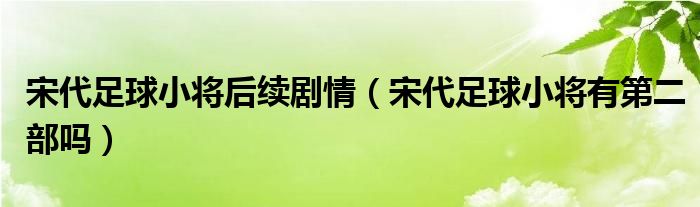 宋代足球小将后续剧情（宋代足球小将有第二部吗）